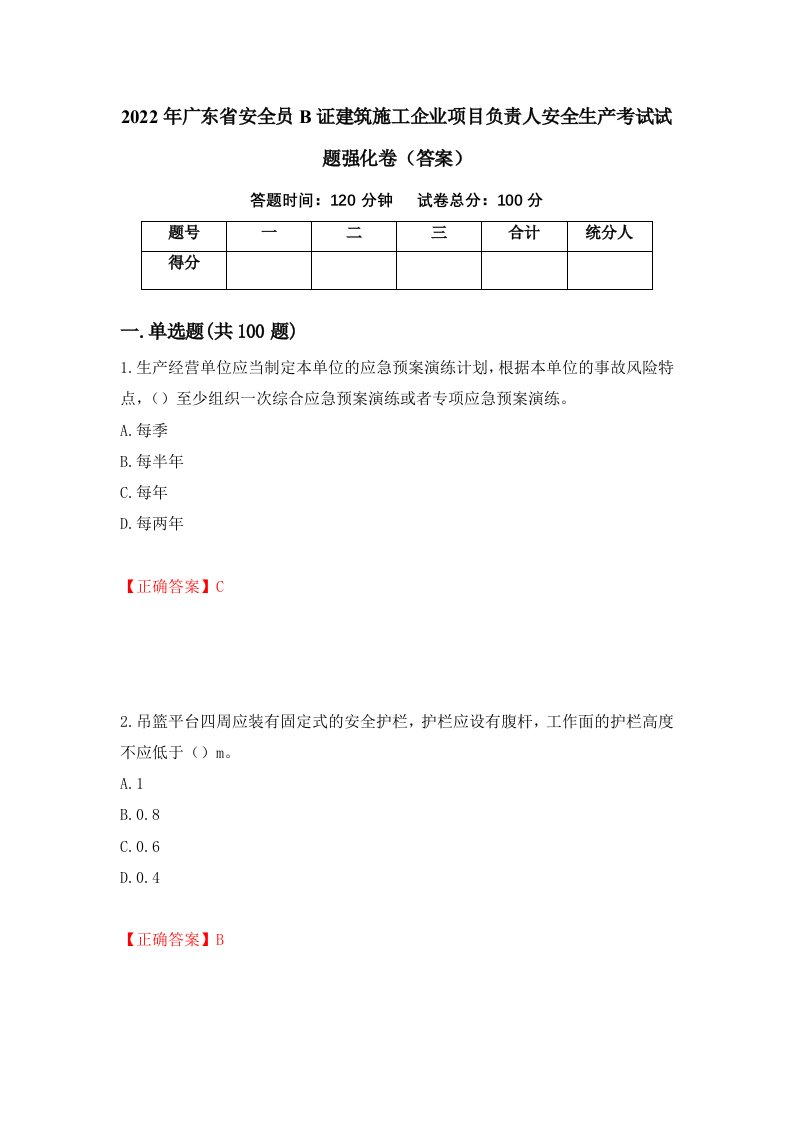 2022年广东省安全员B证建筑施工企业项目负责人安全生产考试试题强化卷（答案）

答题时间：120分钟　试卷总分：100分

| 题号 | 一 | 二 | 三 | 合计 | 统分人 |
|---|---|---|---|---|---|
| 得分 | | | | | |

一.单选题(共100题)

1.生产经营单位应当制定本单位的应急预案演练计划，根据本单位的事故风险特点，（）至少组织一次综合应急预案演练或者专项应急预案演练。

A.每季

B.每半年

C.每年

D.每两年

【正确答案】C

2.吊篮平台四周应装有固定式的安全护栏，护栏应设有腹杆，工作面的护栏高度不应低于（）m。

A.1

B.0.8

C.0.6

D.0.4

【正确答案】B